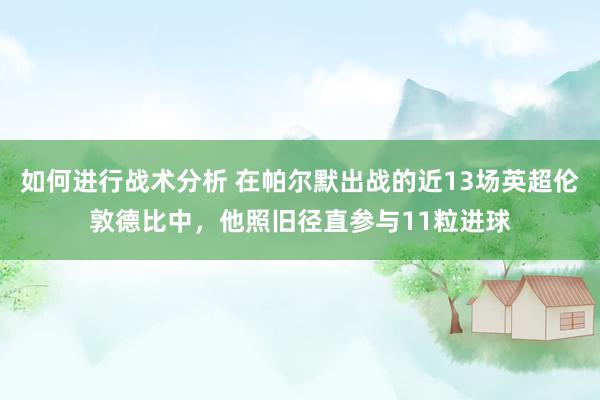 如何进行战术分析 在帕尔默出战的近13场英超伦敦德比中，他照旧径直参与11粒进球